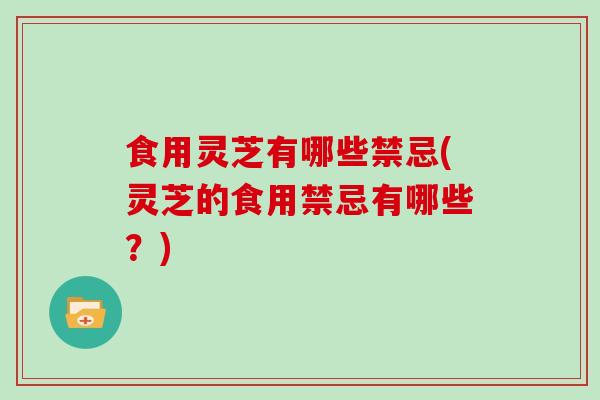 食用灵芝有哪些禁忌(灵芝的食用禁忌有哪些？)